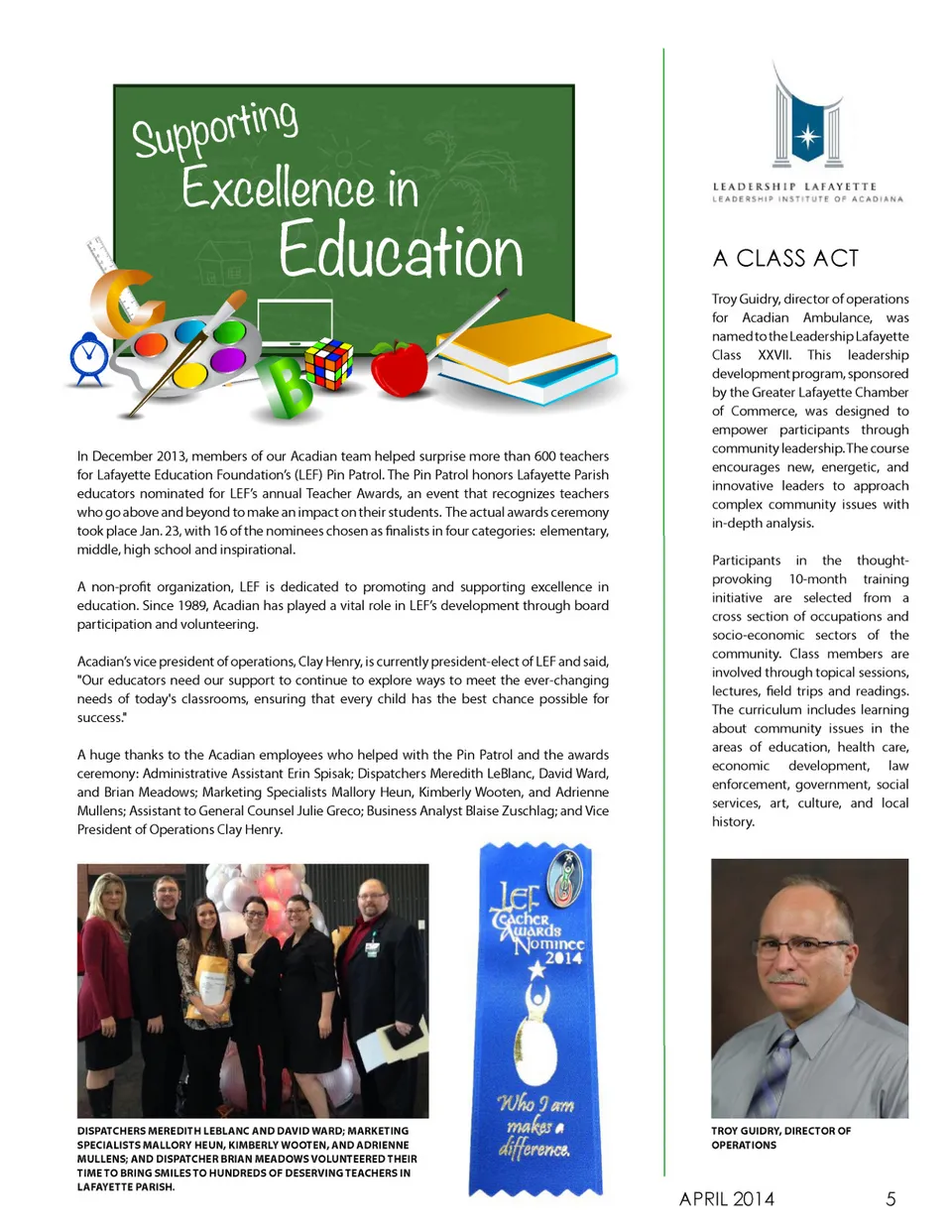 Supporting Excellence in Education

In December 2013, members of our Acadian team helped surprise more than 600 teachers for Lafayette Education Foundation's (LEF) Pin Patrol. The Pin Patrol honors Lafayette Parish educators nominated for LEF's annual Teacher Awards, an event that recognizes teachers who go above and beyond to make an impact on their students. The actual awards ceremony took place Jan. 23, with 16 of the nominees chosen as finalists in four categories: elementary, middle, high school and inspirational.

A non-profit organization, LEF is dedicated to promoting and supporting excellence in education. Since 1989, Acadian has played a vital role in LEF's development through board participation and volunteering.

Acadian's vice president of operations, Clay Henry, is currently president-elect of LEF and said, "Our educators need our support to continue to explore ways to meet the ever-changing needs of today's classrooms, ensuring that every child has the best chance possible for success."

A huge thanks to the Acadian employees who helped with the Pin Patrol and the awards ceremony: Administrative Assistant Erin Spisak; Dispatchers Meredith LeBlanc, David Ward, and Brian Meadows; Marketing Specialists Mallory Heun, Kimberly Wooten, and Adrienne Mullens; Assistant to General Counsel Julie Greco; Business Analyst Blaise Zuschlag; and Vice President of Operations Clay Henry.

DISPATCHERS MEREDITH LEBLANC AND DAVID WARD; MARKETING SPECIALISTS MALLORY HEUN, KIMBERLY WOOTEN, AND ADRIENNE MULLENS; AND DISPATCHER BRIAN MEADOWS VOLUNTEERED THEIR TIME TO BRING SMILES TO HUNDREDS OF DESERVING TEACHERS IN LAFAYETTE PARISH.

LEF Teacher Awards Nominee 2014

Who I am makes a difference.

LEADERSHIP LAFAYETTE
LEADERSHIP INSTITUTE OF ACADIANA

A CLASS ACT

Troy Guidry, director of operations for Acadian Ambulance, was named to the Leadership Lafayette Class XXVII. This leadership development program, sponsored by the Greater Lafayette Chamber of Commerce, was designed to empower participants through community leadership. The course encourages new, energetic, and innovative leaders to approach complex community issues with in-depth analysis.

Participants in the thought-provoking 10-month training initiative are selected from a cross section of occupations and socio-economic sectors of the community. Class members are involved through topical sessions, lectures, field trips and readings. The curriculum includes learning about community issues in the areas of education, health care, economic development, law enforcement, government, social services, art, culture, and local history.

TROY GUIDRY, DIRECTOR OF OPERATIONS

APRIL 2014 5